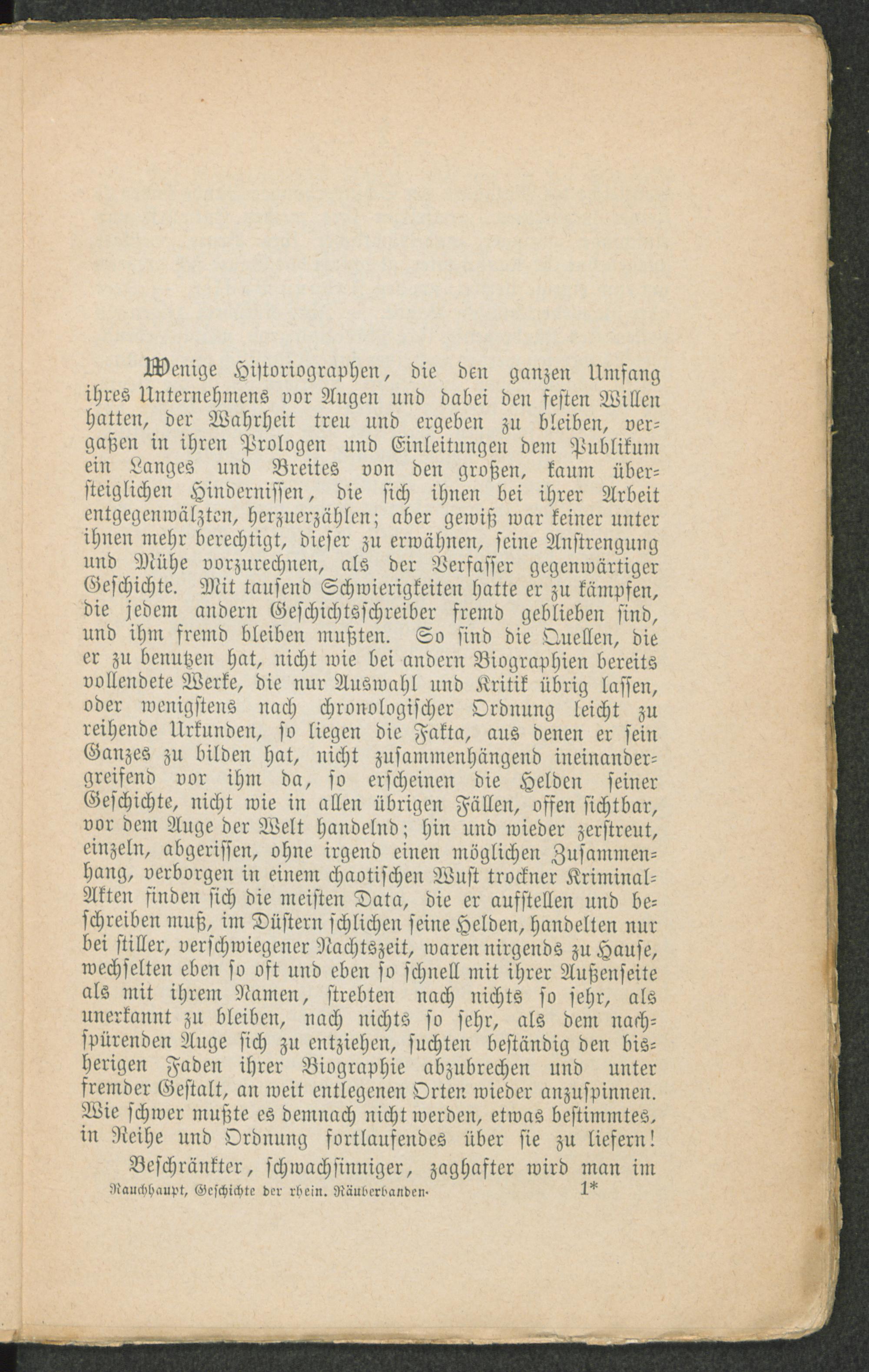 Wenige Historiographen, die den ganzen Umfang ihres Unternehmens vor Augen und dabei den festen Willen hatten, der Wahrheit treu und ergeben zu bleiben, vergaßen in ihren Prologen und Einleitungen dem Publikum ein Langes und Breites von den großen, kaum übersteiglichen Hindernissen, die sich ihnen bei ihrer Arbeit entgegenwälzten, herzuerzählen; aber gewiß war keiner unter ihnen mehr berechtigt, dieser zu erwähnen, seine Anstrengung und Mühe vorzurechnen, als der Verfasser gegenwärtiger Geschichte. Mit tausend Schwierigkeiten hatte er zu kämpfen, die jedem andern Geschichtsschreiber fremd geblieben sind, und ihm fremd bleiben mußten. So sind die Quellen, die er zu benutzen hat, nicht wie bei andern Biographien bereits vollendete Werke, die nur Auswahl und Kritik übrig lassen, oder wenigstens nach chronologischer Ordnung leicht zu reihende Urkunden, so liegen die Fakta, aus denen er sein Ganzes zu bilden hat, nicht zusammenhängend ineinandergreifend vor ihm da, so erscheinen die Helden seiner Geschichte, nicht wie in allen übrigen Fällen, offen sichtbar, vor dem Auge der Welt handelnd; hin und wieder zerstreut, einzeln, abgerissen, ohne irgend einen möglichen Zusammenhang, verborgen in einem chaotischen Wust trockner Kriminal-Akten finden sich die meisten Data, die er aufstellen und beschreiben muß, im Düstern schlichen seine Helden, handelten nur bei stiller, verschwiegener Nachtszeit, waren nirgends zu Hause, wechselten eben so oft und eben so schnell mit ihrer Außenseite als mit ihrem Namen, strebten nach nichts so sehr, als unerkannt zu bleiben, nach nichts so sehr, als dem nachspürenden Auge sich zu entziehen, suchten beständig den bisherigen Faden ihrer Biographie abzubrechen und unter fremder Gestalt, an weit entlegenen Orten wieder anzuspinnen. Wie schwer mußte es demnach nicht werden, etwas bestimmtes, in Reihe und Ordnung fortlaufendes über sie zu liefern!

Beschränkter, schwachsinniger, zaghafter wird man im

Rauchhaupt, Geschichte der rhein. Räuberbanden. 1*